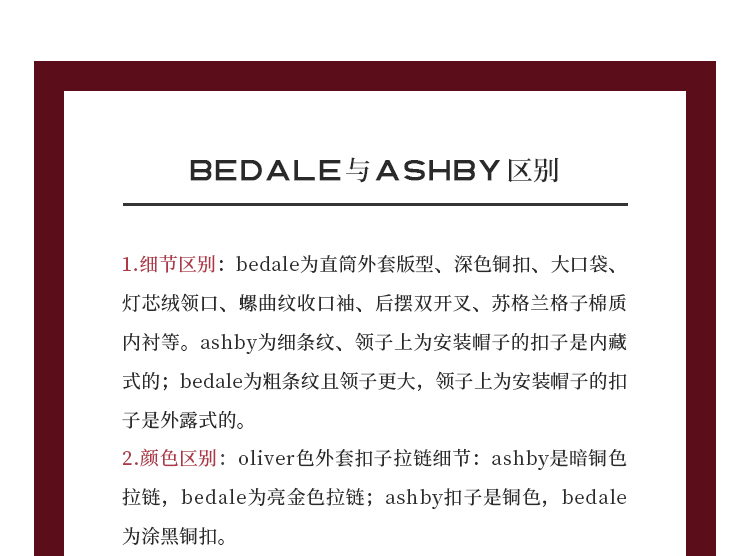 BEDALE与ASHBY区别

1.细节区别：bedale为直筒外套版型、深色铜扣、大口袋、灯芯绒领口、螺曲纹收口袖、后摆双开叉、苏格兰格子棉质内衬等。ashby为细条纹、领子上为安装帽子的扣子是内藏式的；bedale为粗条纹且领子更大，领子上为安装帽子的扣子是外露式的。

2.颜色区别：oliver色外套扣子拉链细节：ashby是暗铜色拉链，bedale为亮金色拉链；ashby扣子是铜色，bedale为涂黑铜扣。